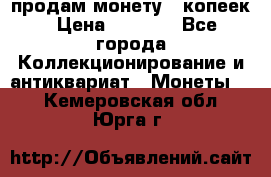 продам монету   копеек Цена           Все города Коллекционирование и антиквариат   Монеты   Кемеровская обл Юрга г

http://Объявлений.сайт